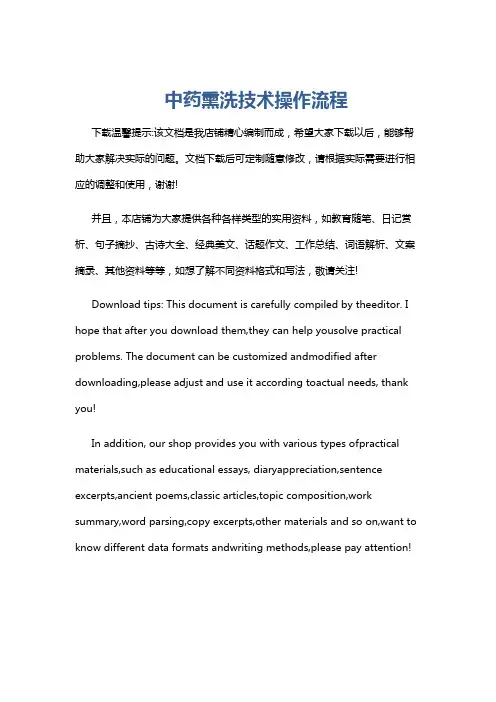 中药熏洗技术操作流程

下载温馨提示:该文档是我店铺精心编制而成，希望大家下载以后，能够帮助大家解决实际的问题。文档下载后可定制随意修改，请根据实际需要进行相应的调整和使用，谢谢!

并且，本店铺为大家提供各种各样类型的实用资料，如教育随笔、日记赏析、句子摘抄、古诗大全、经典美文、话题作文、工作总结、词语解析、文案摘录、其他资料等等，如想了解不同资料格式和写法，敬请关注!

Download tips: This document is carefully compiled by theeditor. I hope that after you download them,they can help yousolve practical problems. The document can be customized andmodified after downloading,please adjust and use it according toactual needs, thank you!

In addition, our shop provides you with various types ofpractical materials,such as educational essays, diaryappreciation,sentence excerpts,ancient poems,classic articles,topic composition,work summary,word parsing,copy excerpts,other materials and so on,want to know different data formats andwriting methods,please pay attention!